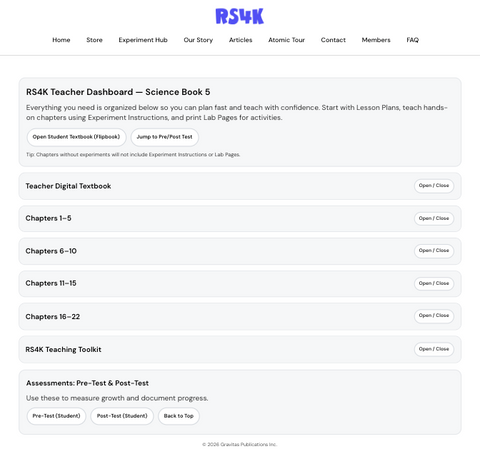 RS4K

Home Store Experiment Hub Our Story Articles Atomic Tour Contact Members FAQ

RS4K Teacher Dashboard — Science Book 5

Everything you need is organized below so you can plan fast and teach with confidence. Start with Lesson Plans, teach hands-on chapters using Experiment Instructions, and print Lab Pages for activities.

Open Student Textbook (Flipbook) Jump to Pre/Post Test

Tip: Chapters without experiments will not include Experiment Instructions or Lab Pages.

Teacher Digital Textbook Open / Close

Chapters 1–5 Open / Close

Chapters 6–10 Open / Close

Chapters 11–15 Open / Close

Chapters 16–22 Open / Close

RS4K Teaching Toolkit Open / Close

Assessments: Pre-Test & Post-Test

Use these to measure growth and document progress.

Pre-Test (Student) Post-Test (Student) Back to Top

© 2026 Gravitas Publications Inc.